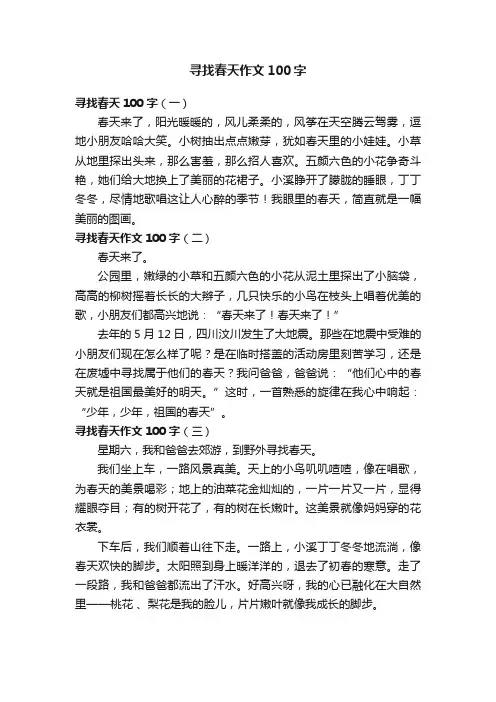 寻找春天作文 100 字

寻找春天 100 字（一）

春天来了，阳光暖暖的，风儿柔柔的，风筝在天空腾云驾雾，逗地小朋友哈哈大笑。小树抽出点点嫩芽，犹如春天里的小娃娃。小草从地里探出头来，那么害羞，那么招人喜欢。五颜六色的小花争奇斗艳，她们给大地换上了美丽的花裙子。小溪睁开了朦胧的睡眼，丁丁冬冬，尽情地歌唱这让人心醉的季节！我眼里的春天，简直就是一幅美丽的图画。

寻找春天作文 100 字（二）

春天来了。

公园里，嫩绿的小草和五颜六色的小花从泥土里探出了小脑袋，高高的柳树摇着长长的大辫子，几只快乐的小鸟在枝头上唱着优美的歌，小朋友们都高兴地说：“春天来了！春天来了！”

去年的 5 月 12 日，四川汶川发生了大地震。那些在地震中受难的小朋友们现在怎么样了呢？是在临时搭盖的活动房里刻苦学习，还是在废墟中寻找属于他们的春天？我问爸爸，爸爸说：“他们心中的春天就是祖国最美好的明天。”这时，一首熟悉的旋律在我心中响起：“少年，少年，祖国的春天”。

寻找春天作文 100 字（三）

星期六，我和爸爸去郊游，到野外寻找春天。

我们坐上车，一路风景真美。天上的小鸟叽叽喳喳，像在唱歌，为春天的美景喝彩；地上的油菜花金灿灿的，一片一片又一片，显得耀眼夺目；有的树开花了，有的树在长嫩叶。这美景就像妈妈穿的花衣裳。

下车后，我们顺着山往下走。一路上，小溪丁丁冬冬地流淌，像春天欢快的脚步。太阳照到身上暖洋洋的，退去了初春的寒意。走了一段路，我和爸爸都流出了汗水。好高兴呀，我的心已融化在大自然里——桃花、梨花是我的脸儿，片片嫩叶就像我成长的脚步。